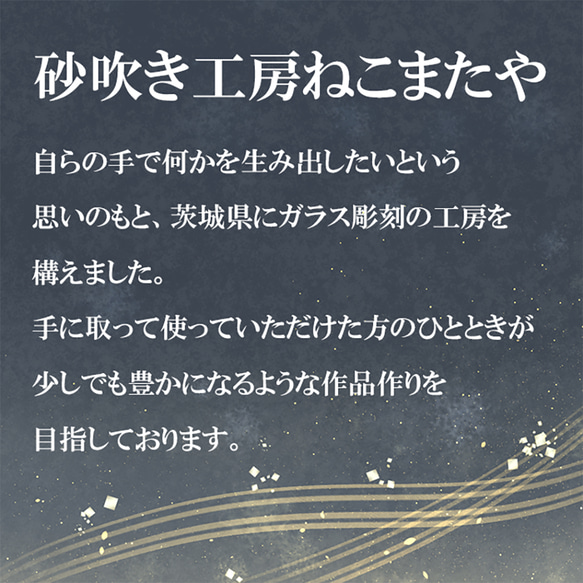 砂吹き工房ねこまたや

自らの手で何かを生み出したいという思いのもと、茨城県にガラス彫刻の工房を構えました。
手に取って使っていただけた方のひとときが少しでも豊かになるような作品作りを目指しております。